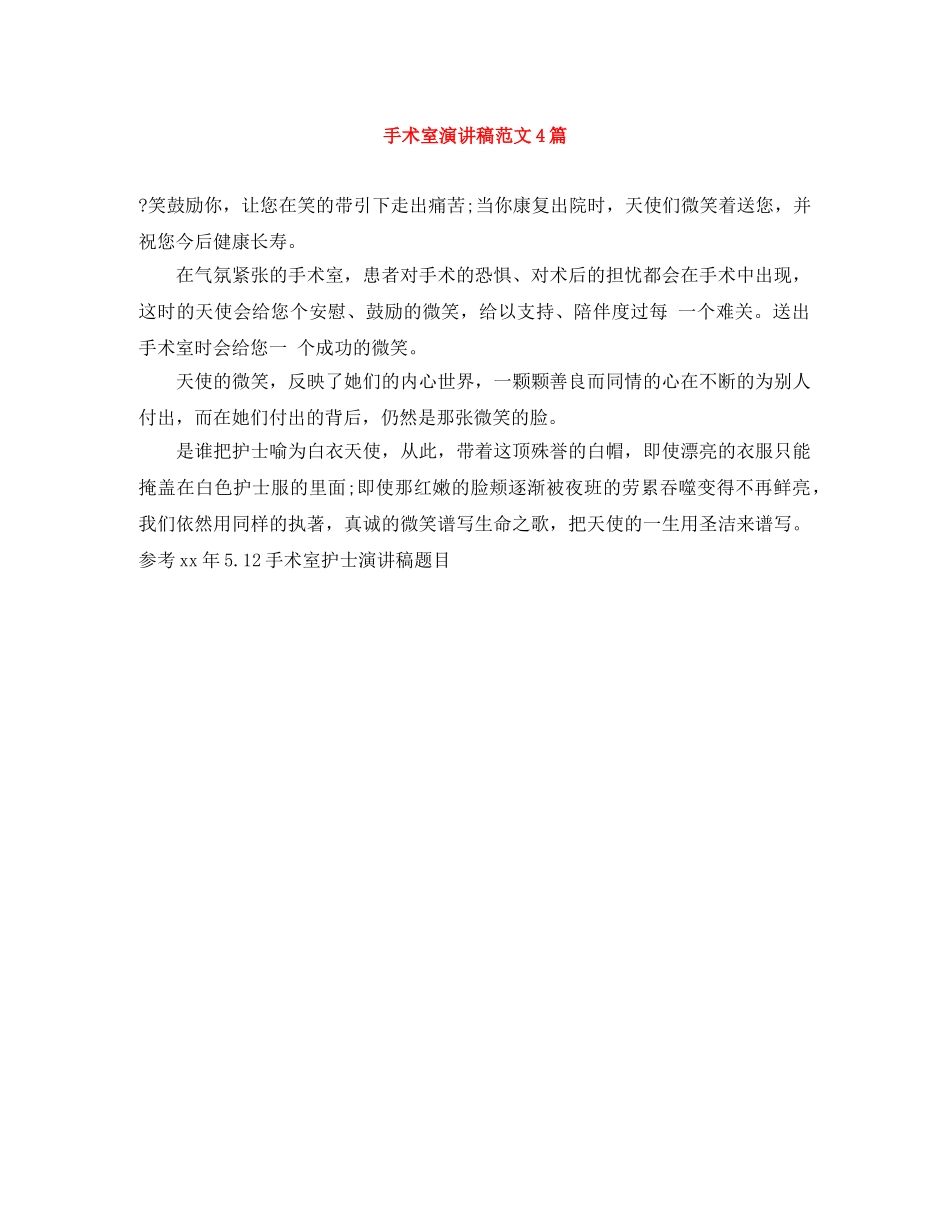 手术室演讲稿范文4篇

?笑鼓励你，让您在笑的带引下走出痛苦;当你康复出院时，天使们微笑着送您，并祝您今后健康长寿。

在气氛紧张的手术室，患者对手术的恐惧、对术后的担忧都会在手术中出现，这时的天使会给您个安慰、鼓励的微笑，给以支持、陪伴度过每 一个难关。送出手术室时会给您一 个成功的微笑。

天使的微笑，反映了她们的内心世界，一颗颗善良而同情的心在不断的为别人付出，而在她们付出的背后，仍然是那张微笑的脸。

是谁把护士喻为白衣天使，从此，带着这顶殊誉的白帽，即使漂亮的衣服只能掩盖在白色护士服的里面;即使那红嫩的脸颊逐渐被夜班的劳累吞噬变得不再鲜亮，我们依然用同样的执著，真诚的微笑谱写生命之歌，把天使的一生用圣洁来谱写。

参考xx年5.12手术室护士演讲稿题目